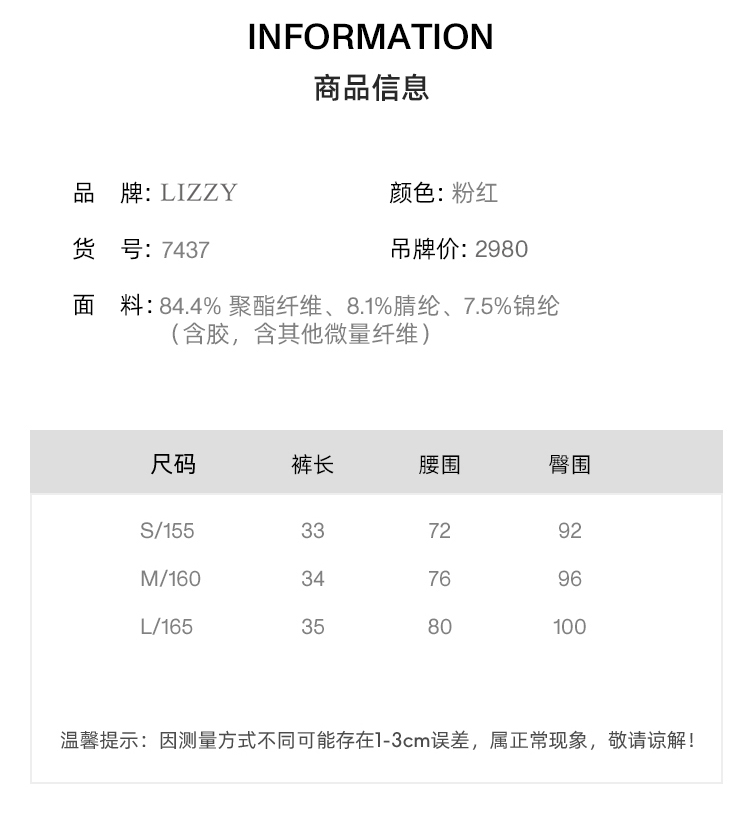 INFORMATION
商品信息

品　牌: LIZZY　　颜色: 粉红

货　号: 7437　　吊牌价: 2980

面　料: 84.4% 聚酯纤维、8.1%腈纶、7.5%锦纶（含胶，含其他微量纤维）

| 尺码 | 裤长 | 腰围 | 臀围 |
|---|---|---|---|
| S/155 | 33 | 72 | 92 |
| M/160 | 34 | 76 | 96 |
| L/165 | 35 | 80 | 100 |

温馨提示：因测量方式不同可能存在1-3cm误差，属正常现象，敬请谅解！